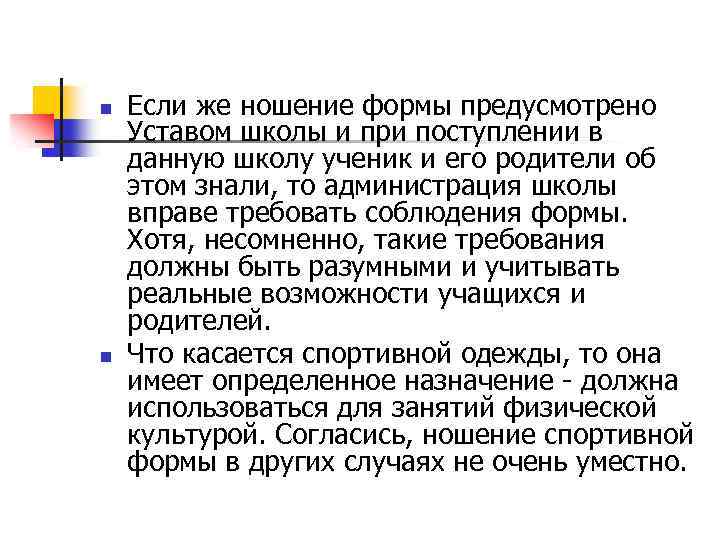 Если же ношение формы предусмотрено Уставом школы и при поступлении в данную школу ученик и его родители об этом знали, то администрация школы вправе требовать соблюдения формы. Хотя, несомненно, такие требования должны быть разумными и учитывать реальные возможности учащихся и родителей.

Что касается спортивной одежды, то она имеет определенное назначение - должна использоваться для занятий физической культурой. Согласись, ношение спортивной формы в других случаях не очень уместно.